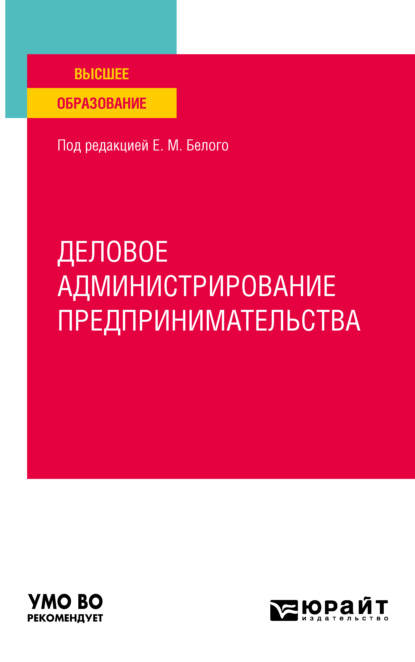 ВЫСШЕЕ
ОБРАЗОВАНИЕ

Под редакцией Е. М. Белого

ДЕЛОВОЕ АДМИНИСТРИРОВАНИЕ ПРЕДПРИНИМАТЕЛЬСТВА

УМО ВО
РЕКОМЕНДУЕТ

ЮРАЙТ
издательство